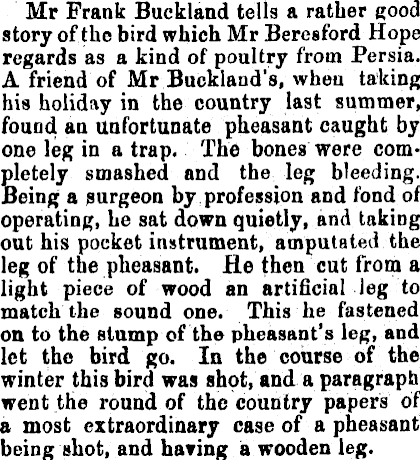 Mr Frank Buckland tells a rather good story of the bird which Mr Beresford Hope regards as a kind of poultry from Persia. A friend of Mr Buckland's, when taking his holiday in the country last summer, found an unfortunate pheasant caught by one leg in a trap. The bones were completely smashed and the leg bleeding. Being a surgeon by profession and fond of operating, he sat down quietly, and taking out his pocket instrument, amputated the leg of the pheasant. He then cut from a light piece of wood an artificial leg to match the sound one. This he fastened on to the stump of the pheasant's leg, and let the bird go. In the course of the winter this bird was shot, and a paragraph went the round of the country papers of a most extraordinary case of a pheasant being shot, and having a wooden leg.